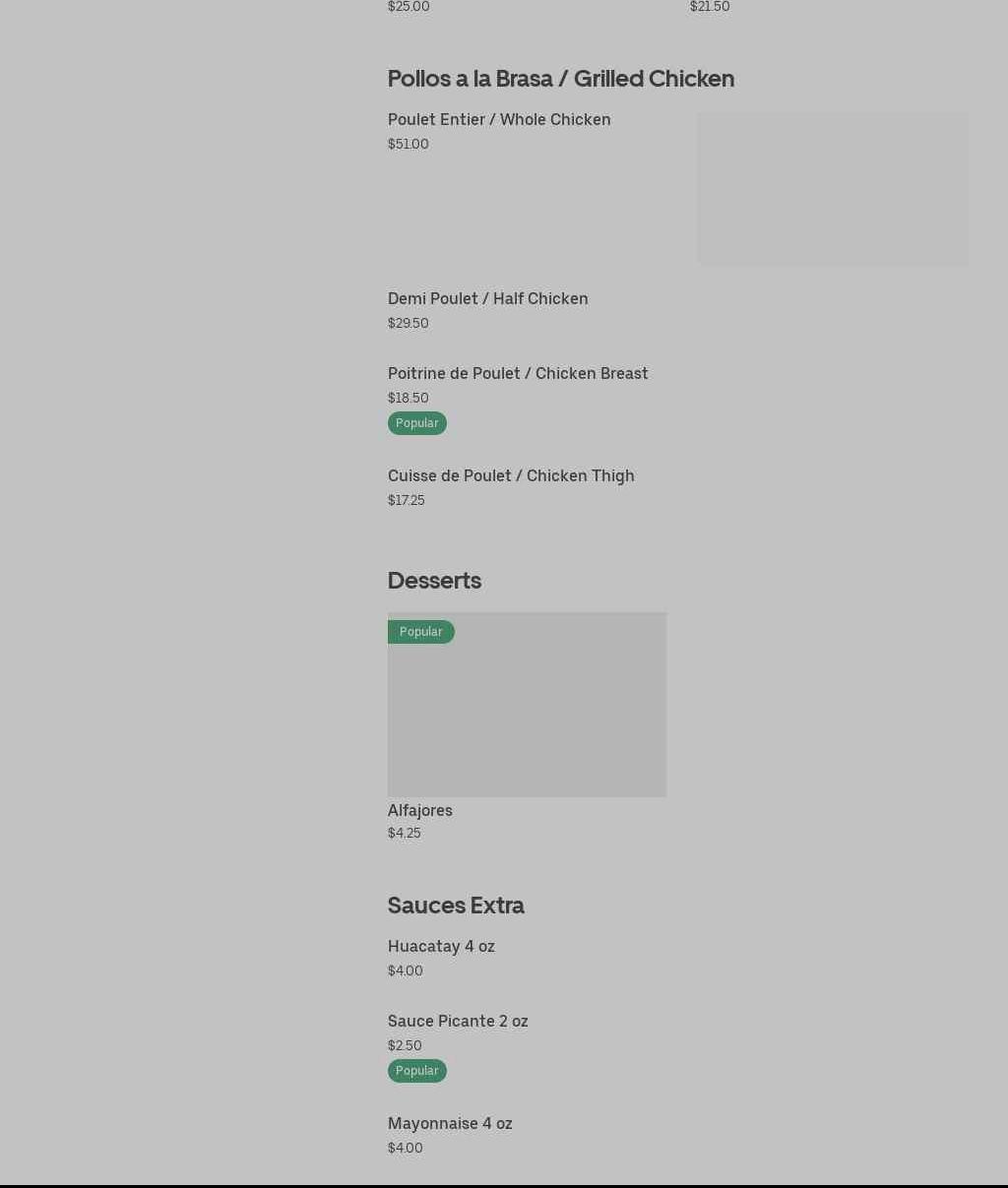 $25.00

$21.50

Pollos a la Brasa / Grilled Chicken

Poulet Entier / Whole Chicken
$51.00

Demi Poulet / Half Chicken
$29.50

Poitrine de Poulet / Chicken Breast
$18.50
Popular

Cuisse de Poulet / Chicken Thigh
$17.25

Desserts

Popular

Alfajores
$4.25

Sauces Extra

Huacatay 4 oz
$4.00

Sauce Picante 2 oz
$2.50
Popular

Mayonnaise 4 oz
$4.00